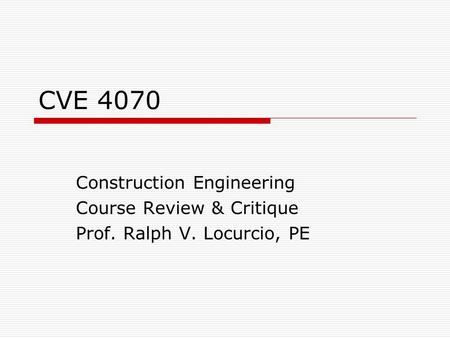 CVE 4070

Construction Engineering
Course Review & Critique
Prof. Ralph V. Locurcio, PE